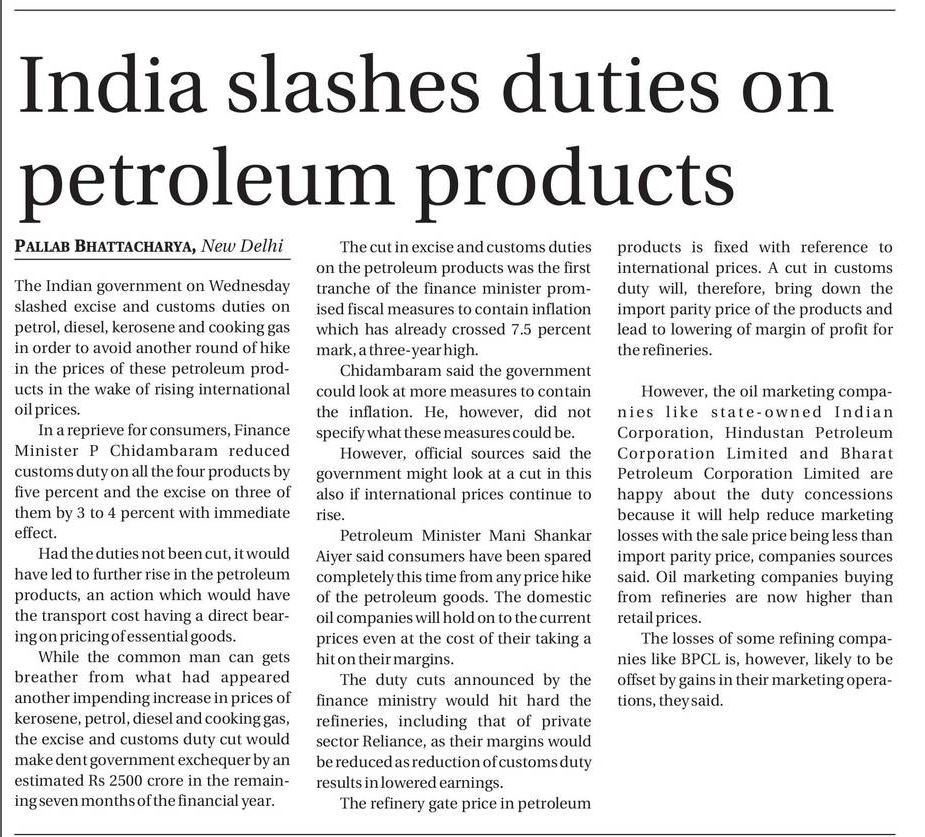 India slashes duties on petroleum products

PALLAB BHATTACHARYA, New Delhi

The Indian government on Wednesday slashed excise and customs duties on petrol, diesel, kerosene and cooking gas in order to avoid another round of hike in the prices of these petroleum products in the wake of rising international oil prices.

In a reprieve for consumers, Finance Minister P Chidambaram reduced customs duty on all the four products by five percent and the excise on three of them by 3 to 4 percent with immediate effect.

Had the duties not been cut, it would have led to further rise in the petroleum products, an action which would have the transport cost having a direct bearing on pricing of essential goods.

While the common man can gets breather from what had appeared another impending increase in prices of kerosene, petrol, diesel and cooking gas, the excise and customs duty cut would make dent government exchequer by an estimated Rs 2500 crore in the remaining seven months of the financial year.

The cut in excise and customs duties on the petroleum products was the first tranche of the finance minister promised fiscal measures to contain inflation which has already crossed 7.5 percent mark, a three-year high.

Chidambaram said the government could look at more measures to contain the inflation. He, however, did not specify what these measures could be.

However, official sources said the government might look at a cut in this also if international prices continue to rise.

Petroleum Minister Mani Shankar Aiyer said consumers have been spared completely this time from any price hike of the petroleum goods. The domestic oil companies will hold on to the current prices even at the cost of their taking a hit on their margins.

The duty cuts announced by the finance ministry would hit hard the refineries, including that of private sector Reliance, as their margins would be reduced as reduction of customs duty results in lowered earnings.

The refinery gate price in petroleum products is fixed with reference to international prices. A cut in customs duty will, therefore, bring down the import parity price of the products and lead to lowering of margin of profit for the refineries.

However, the oil marketing companies like state-owned Indian Corporation, Hindustan Petroleum Corporation Limited and Bharat Petroleum Corporation Limited are happy about the duty concessions because it will help reduce marketing losses with the sale price being less than import parity price, companies sources said. Oil marketing companies buying from refineries are now higher than retail prices.

The losses of some refining companies like BPCL is, however, likely to be offset by gains in their marketing operations, they said.